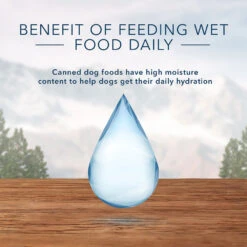 BENEFIT OF FEEDING WET FOOD DAILY

Canned dog foods have high moisture content to help dogs get their daily hydration